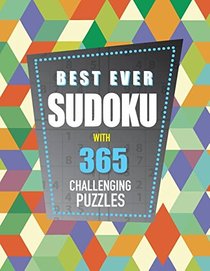 BEST EVER
SUDOKU
WITH
365
CHALLENGING
PUZZLES